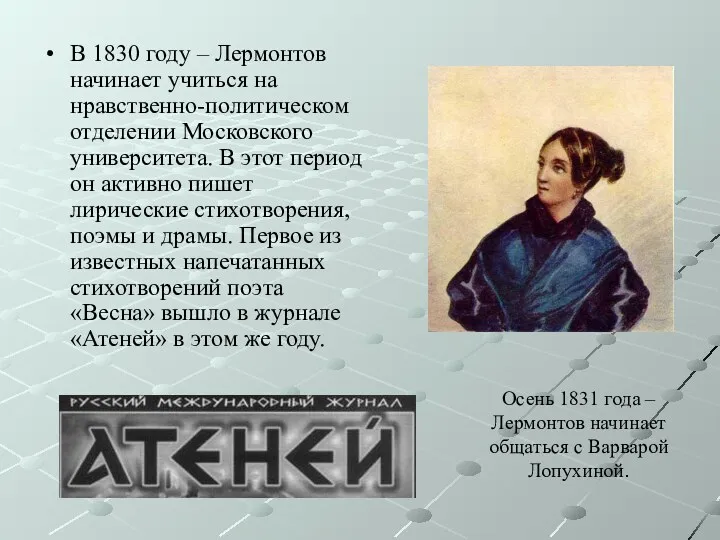 • В 1830 году – Лермонтов начинает учиться на нравственно-политическом отделении Московского университета. В этот период он активно пишет лирические стихотворения, поэмы и драмы. Первое из известных напечатанных стихотворений поэта «Весна» вышло в журнале «Атеней» в этом же году.

РУССКИЙ МЕЖДУНАРОДНЫЙ ЖУРНАЛ
АТЕНЕЙ

Осень 1831 года – Лермонтов начинает общаться с Варварой Лопухиной.